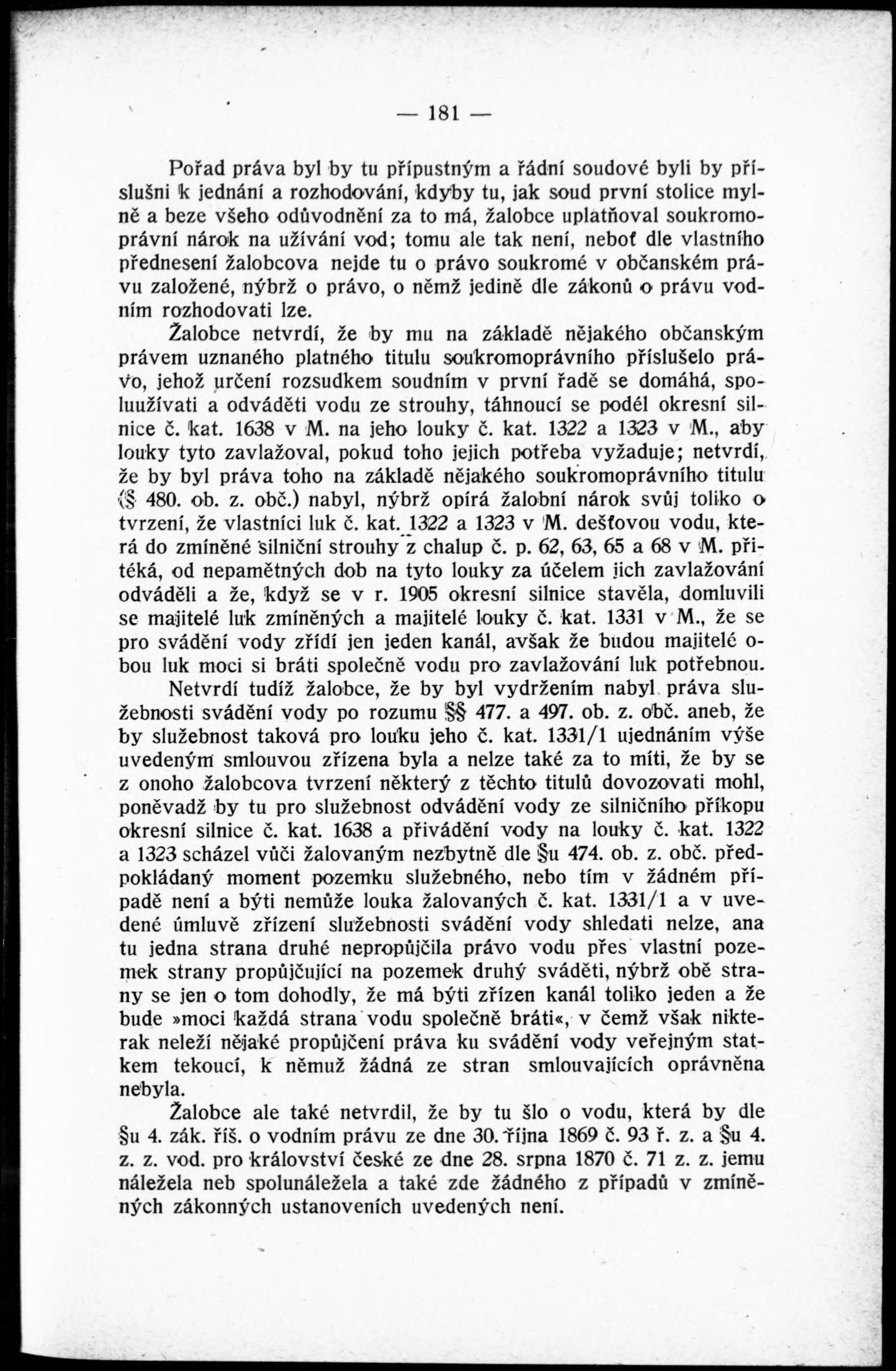 — 181 —

Pořad práva byl by tu přípustným a řádní soudové byli by příslušni k jednání a rozhodování, kdyby tu, jak soud první stolice mylně a beze všeho odůvodnění za to má, žalobce uplatňoval soukromoprávní nárok na užívání vod; tomu ale tak není, neboť dle vlastního přednesení žalobcova nejde tu o právo soukromé v občanském právu založené, nýbrž o právo, o němž jedině dle zákonů o právu vodním rozhodovati lze.

Žalobce netvrdí, že by mu na základě nějakého občanským právem uznaného platného titulu soukromoprávního příslušelo právo, jehož určení rozsudkem soudním v první řadě se domáhá, spoluužívati a odváděti vodu ze strouhy, táhnoucí se podél okresní silnice č. kat. 1638 v M. na jeho louky č. kat. 1322 a 1323 v M., aby louky tyto zavlažoval, pokud toho jejich potřeba vyžaduje; netvrdí, že by byl práva toho na základě nějakého soukromoprávního titulu (§ 480. ob. z. obč.) nabyl, nýbrž opírá žalobní nárok svůj toliko o tvrzení, že vlastníci luk č. kat. 1322 a 1323 v M. dešťovou vodu, která do zmíněné silniční strouhy z chalup č. p. 62, 63, 65 a 68 v M. přitéká, od nepamětných dob na tyto louky za účelem jich zavlažování odváděli a že, když se v r. 1905 okresní silnice stavěla, domluvili se majitelé luk zmíněných a majitelé louky č. kat. 1331 v M., že se pro svádění vody zřídí jen jeden kanál, avšak že budou majitelé obou luk moci si bráti společně vodu pro zavlažování luk potřebnou.

Netvrdí tudíž žalobce, že by byl vydržením nabyl práva služebnosti svádění vody po rozumu §§ 477. a 497. ob. z. obč. aneb, že by služebnost taková pro louku jeho č. kat. 1331/1 ujednáním výše uvedeným smlouvou zřízena byla a nelze také za to míti, že by se z onoho žalobcova tvrzení některý z těchto titulů dovozovati mohl, poněvadž by tu pro služebnost odvádění vody ze silničního příkopu okresní silnice č. kat. 1638 a přivádění vody na louky č. kat. 1322 a 1323 scházel vůči žalovaným nezbytně dle §u 474. ob. z. obč. předpokládaný moment pozemku služebného, nebo tím v žádném případě není a býti nemůže louka žalovaných č. kat. 1331/1 a v uvedené úmluvě zřízení služebnosti svádění vody shledati nelze, ana tu jedna strana druhé nepropůjčila právo vodu přes vlastní pozemek strany propůjčující na pozemek druhý sváděti, nýbrž obě strany se jen o tom dohodly, že má býti zřízen kanál toliko jeden a že bude »moci každá strana vodu společně bráti«, v čemž však nikterak neleží nějaké propůjčení práva ku svádění vody veřejným statkem tekoucí, k němuž žádná ze stran smlouvajících oprávněna nebyla.

Žalobce ale také netvrdil, že by tu šlo o vodu, která by dle §u 4. zák. říš. o vodním právu ze dne 30. října 1869 č. 93 ř. z. a §u 4. z. z. vod. pro království české ze dne 28. srpna 1870 č. 71 z. z. jemu náležela neb spolunáležela a také zde žádného z případů v zmíněných zákonných ustanoveních uvedených není.